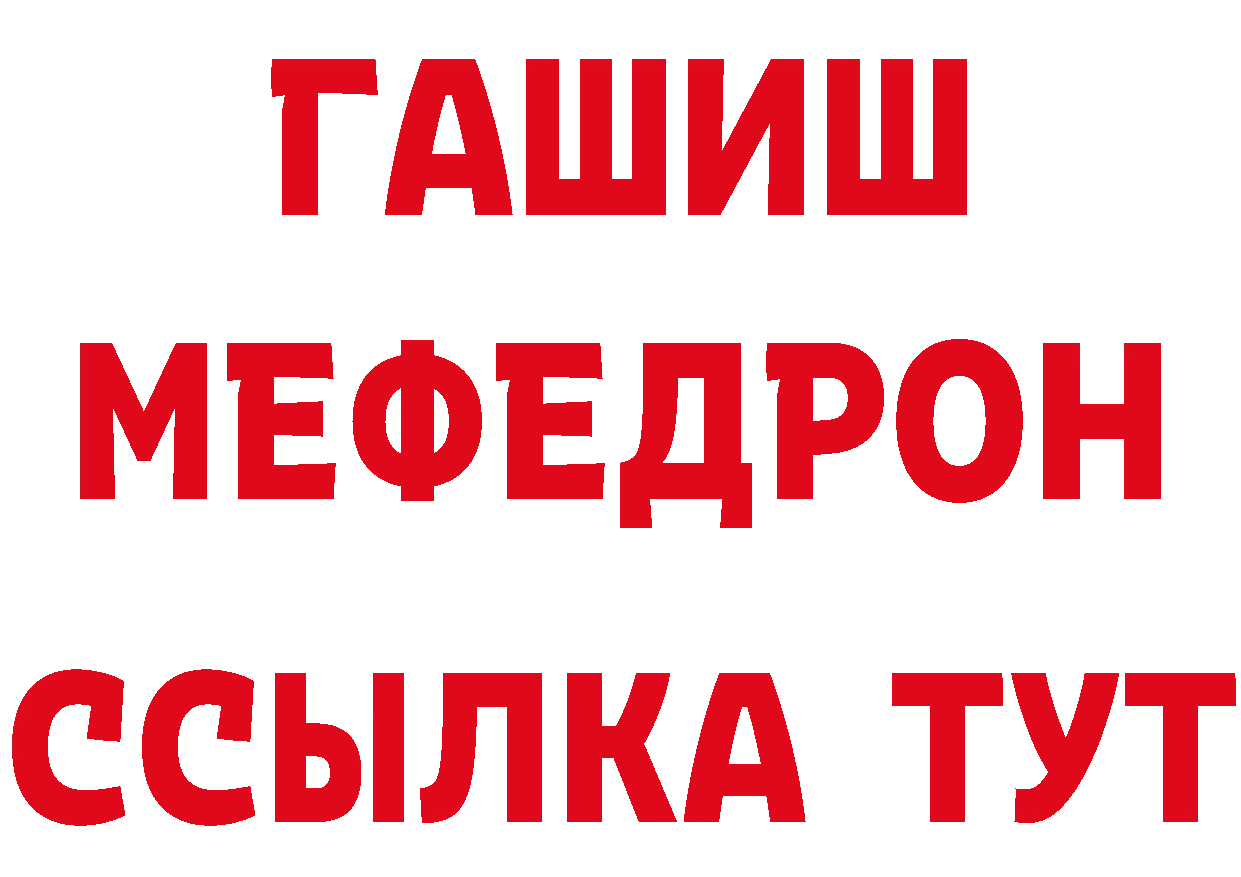 ГАШИШ
МЕФЕДРОН
ССЫЛКА ТУТ